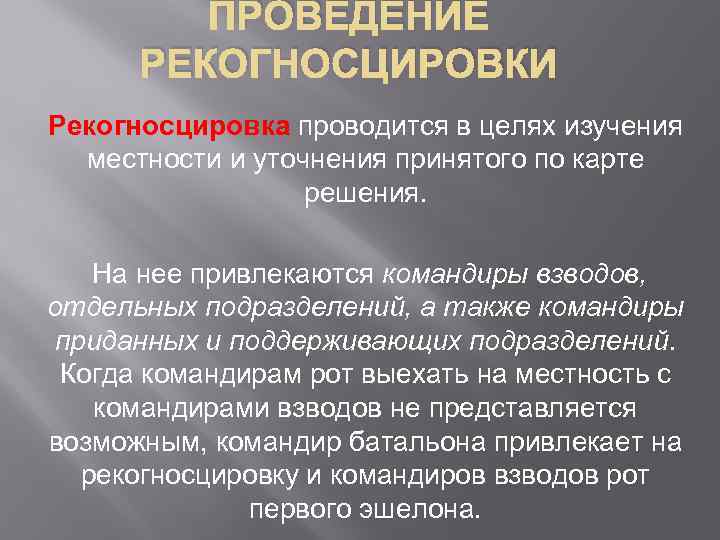 ПРОВЕДЕНИЕ РЕКОГНОСЦИРОВКИ

Рекогносцировка проводится в целях изучения местности и уточнения принятого по карте решения.

На нее привлекаются командиры взводов, отдельных подразделений, а также командиры приданных и поддерживающих подразделений. Когда командирам рот выехать на местность с командирами взводов не представляется возможным, командир батальона привлекает на рекогносцировку и командиров взводов рот первого эшелона.